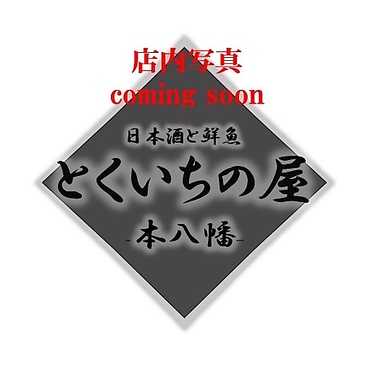 店内写真
coming soon

日本酒と鮮魚
とくいちの屋
-本八幡-